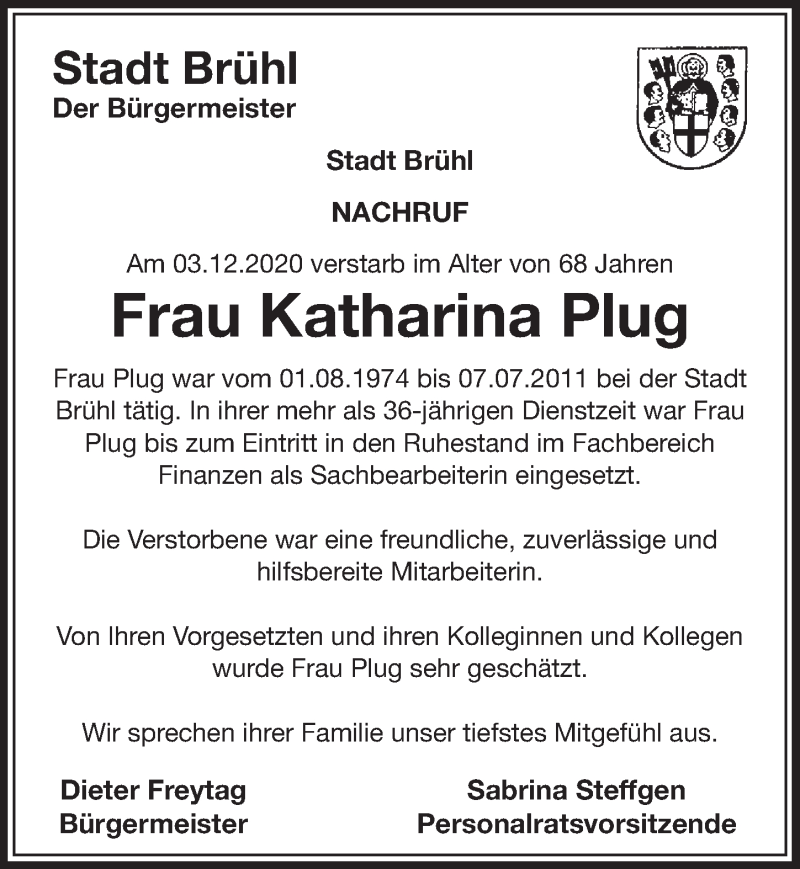 Stadt Brühl
Der Bürgermeister

Stadt Brühl

NACHRUF

Am 03.12.2020 verstarb im Alter von 68 Jahren

Frau Katharina Plug

Frau Plug war vom 01.08.1974 bis 07.07.2011 bei der Stadt Brühl tätig. In ihrer mehr als 36-jährigen Dienstzeit war Frau Plug bis zum Eintritt in den Ruhestand im Fachbereich Finanzen als Sachbearbeiterin eingesetzt.

Die Verstorbene war eine freundliche, zuverlässige und hilfsbereite Mitarbeiterin.

Von Ihren Vorgesetzten und ihren Kolleginnen und Kollegen wurde Frau Plug sehr geschätzt.

Wir sprechen ihrer Familie unser tiefstes Mitgefühl aus.

Dieter Freytag
Bürgermeister

Sabrina Steffgen
Personalratsvorsitzende